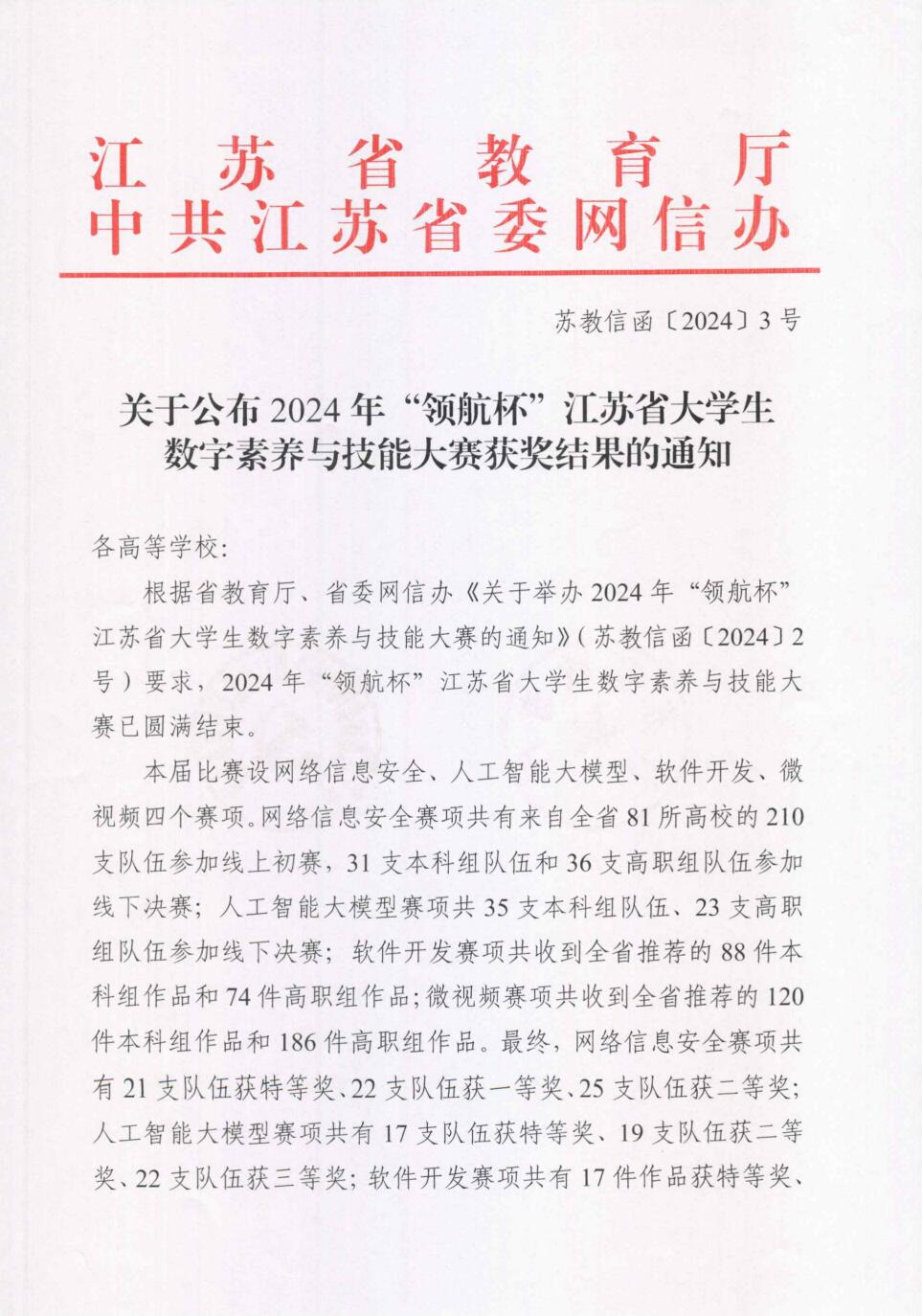 江苏省教育厅
中共江苏省委网信办

苏教信函〔2024〕3号

关于公布2024年“领航杯”江苏省大学生数字素养与技能大赛获奖结果的通知

各高等学校:

根据省教育厅、省委网信办《关于举办2024年“领航杯”江苏省大学生数字素养与技能大赛的通知》(苏教信函〔2024〕2号)要求,2024年“领航杯”江苏省大学生数字素养与技能大赛已圆满结束。

本届比赛设网络信息安全、人工智能大模型、软件开发、微视频四个赛项。网络信息安全赛项共有来自全省81所高校的210支队伍参加线上初赛,31支本科组队伍和36支高职组队伍参加线下决赛;人工智能大模型赛项共35支本科组队伍、23支高职组队伍参加线下决赛;软件开发赛项共收到全省推荐的88件本科组作品和74件高职组作品;微视频赛项共收到全省推荐的120件本科组作品和186件高职组作品。最终,网络信息安全赛项共有21支队伍获特等奖、22支队伍获一等奖、25支队伍获二等奖;人工智能大模型赛项共有17支队伍获特等奖、19支队伍获二等奖、22支队伍获三等奖;软件开发赛项共有17件作品获特等奖、